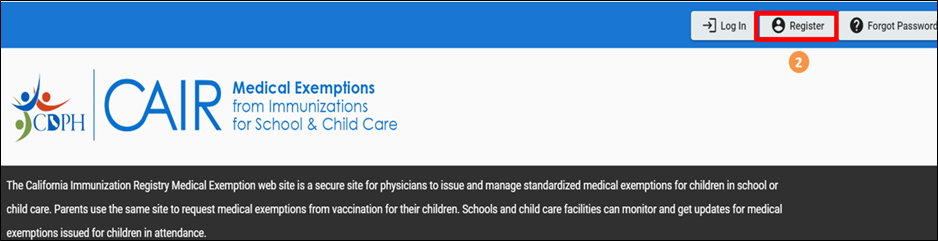 Log In
Register
Forgot Password

2

CDPH
CAIR
Medical Exemptions
from Immunizations
for School & Child Care

The California Immunization Registry Medical Exemption web site is a secure site for physicians to issue and manage standardized medical exemptions for children in school or child care. Parents use the same site to request medical exemptions from vaccination for their children. Schools and child care facilities can monitor and get updates for medical exemptions issued for children in attendance.